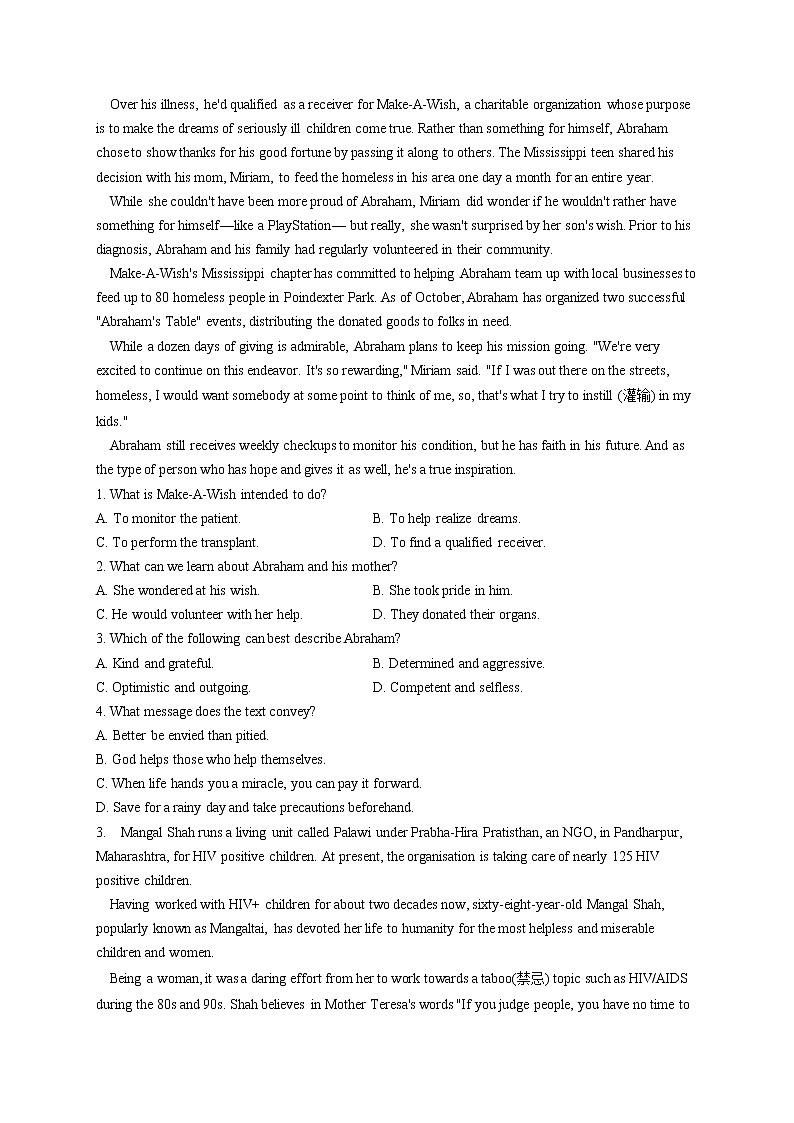 Over his illness, he'd qualified as a receiver for Make-A-Wish, a charitable organization whose purpose is to make the dreams of seriously ill children come true. Rather than something for himself, Abraham chose to show thanks for his good fortune by passing it along to others. The Mississippi teen shared his decision with his mom, Miriam, to feed the homeless in his area one day a month for an entire year.

While she couldn't have been more proud of Abraham, Miriam did wonder if he wouldn't rather have something for himself—like a PlayStation— but really, she wasn't surprised by her son's wish. Prior to his diagnosis, Abraham and his family had regularly volunteered in their community.

Make-A-Wish's Mississippi chapter has committed to helping Abraham team up with local businesses to feed up to 80 homeless people in Poindexter Park. As of October, Abraham has organized two successful "Abraham's Table" events, distributing the donated goods to folks in need.

While a dozen days of giving is admirable, Abraham plans to keep his mission going. "We're very excited to continue on this endeavor. It's so rewarding," Miriam said. "If I was out there on the streets, homeless, I would want somebody at some point to think of me, so, that's what I try to instill (灌输) in my kids."

Abraham still receives weekly checkups to monitor his condition, but he has faith in his future. And as the type of person who has hope and gives it as well, he's a true inspiration.

1. What is Make-A-Wish intended to do?
A. To monitor the patient.
B. To help realize dreams.
C. To perform the transplant.
D. To find a qualified receiver.

2. What can we learn about Abraham and his mother?
A. She wondered at his wish.
B. She took pride in him.
C. He would volunteer with her help.
D. They donated their organs.

3. Which of the following can best describe Abraham?
A. Kind and grateful.
B. Determined and aggressive.
C. Optimistic and outgoing.
D. Competent and selfless.

4. What message does the text convey?
A. Better be envied than pitied.
B. God helps those who help themselves.
C. When life hands you a miracle, you can pay it forward.
D. Save for a rainy day and take precautions beforehand.

3. Mangal Shah runs a living unit called Palawi under Prabha-Hira Pratisthan, an NGO, in Pandharpur, Maharashtra, for HIV positive children. At present, the organisation is taking care of nearly 125 HIV positive children.

Having worked with HIV+ children for about two decades now, sixty-eight-year-old Mangal Shah, popularly known as Mangaltai, has devoted her life to humanity for the most helpless and miserable children and women.

Being a woman, it was a daring effort from her to work towards a taboo(禁忌) topic such as HIV/AIDS during the 80s and 90s. Shah believes in Mother Teresa's words "If you judge people, you have no time to